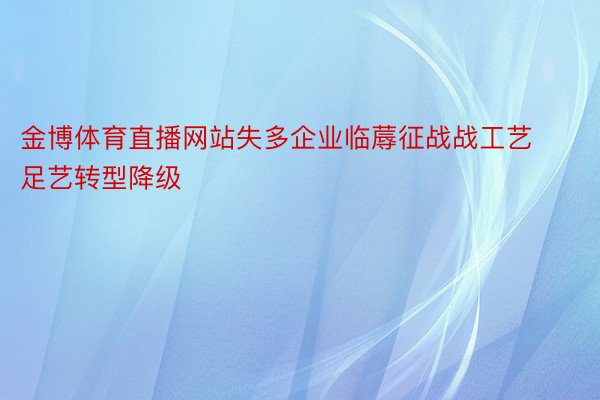 金博体育直播网站失多企业临蓐征战战工艺足艺转型降级